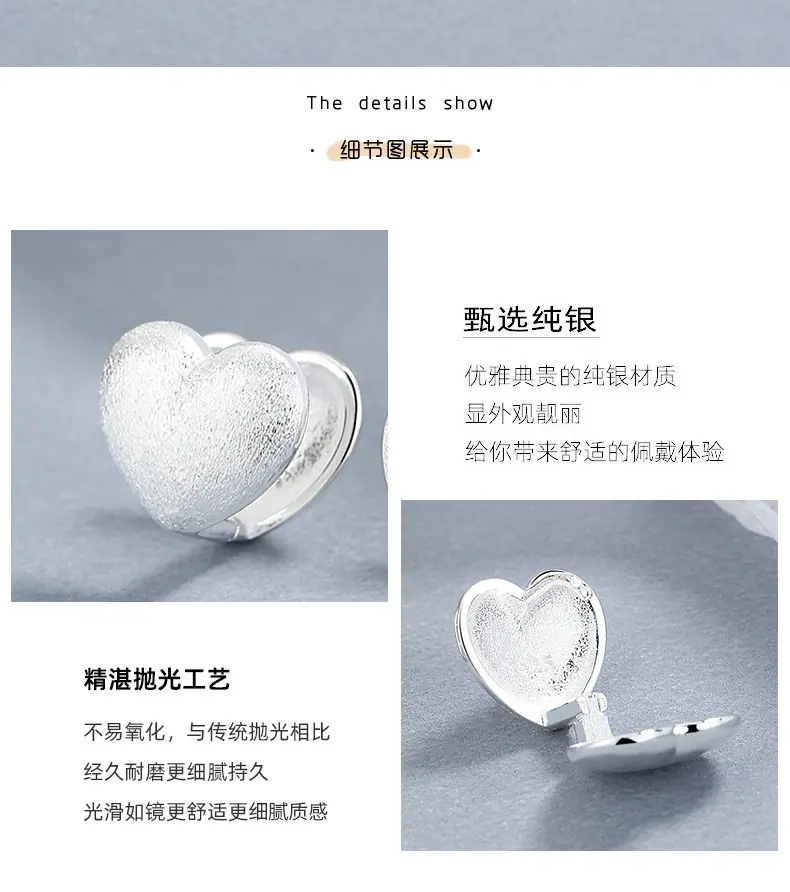 The details show

· 细节图展示 ·

甄选纯银

优雅典贵的纯银材质
显外观靓丽
给你带来舒适的佩戴体验

精湛抛光工艺

不易氧化，与传统抛光相比
经久耐磨更细腻持久
光滑如镜更舒适更细腻质感